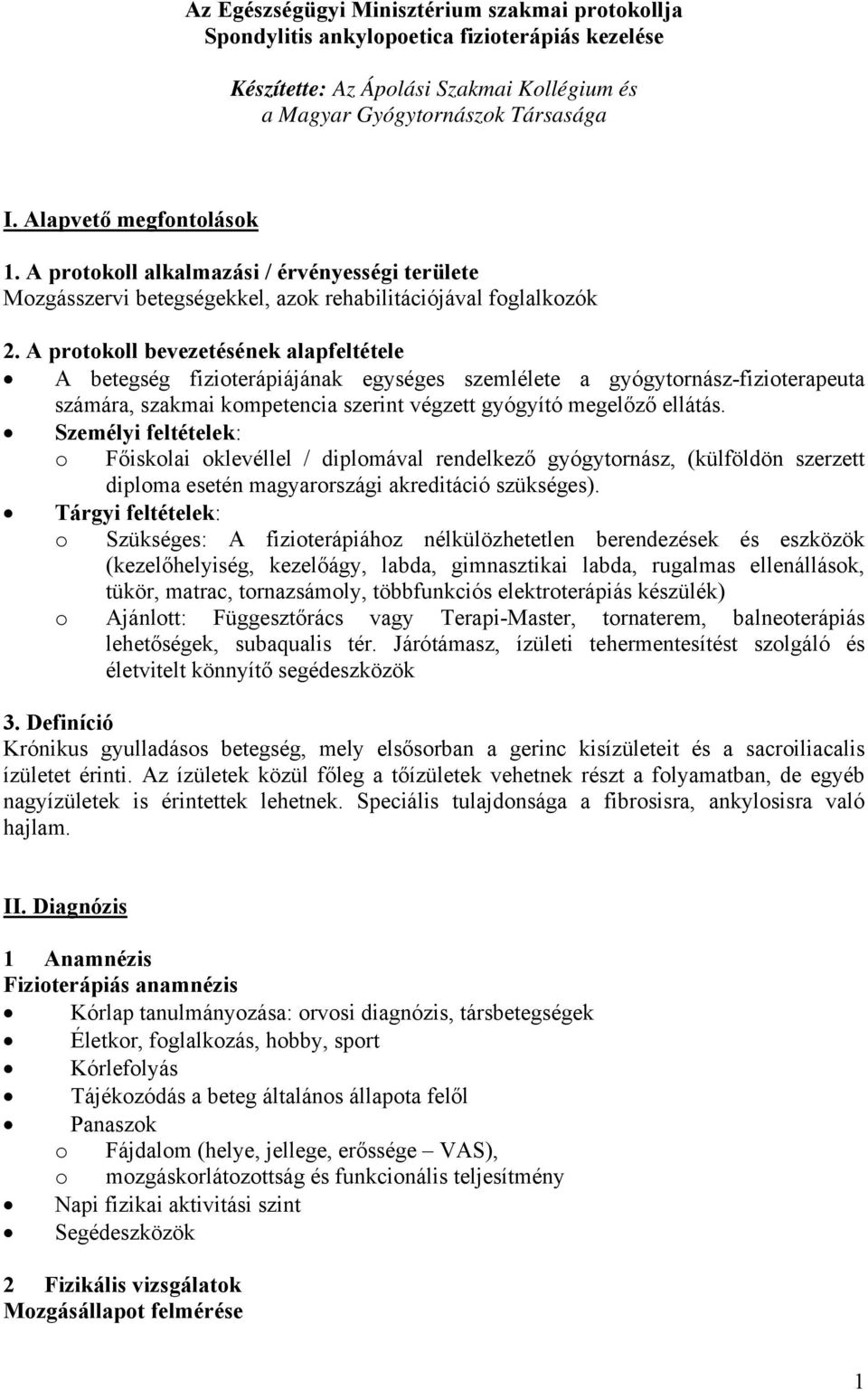 Az Egészségügyi Minisztérium szakmai protokollja
Spondylitis ankylopoetica fizioterápiás kezelése

Készítette: Az Ápolási Szakmai Kollégium és
a Magyar Gyógytornászok Társasága

I. Alapvető megfontolások

1. A protokoll alkalmazási / érvényességi területe
Mozgásszervi betegségekkel, azok rehabilitációjával foglalkozók

2. A protokoll bevezetésének alapfeltétele
• A betegség fizioterápiájának egységes szemlélete a gyógytornász-fizioterapeuta számára, szakmai kompetencia szerint végzett gyógyító megelőző ellátás.
• Személyi feltételek:
o Főiskolai oklevéllel / diplomával rendelkező gyógytornász, (külföldön szerzett diploma esetén magyarországi akreditáció szükséges).
• Tárgyi feltételek:
o Szükséges: A fizioterápiához nélkülözhetetlen berendezések és eszközök (kezelőhelyiség, kezelőágy, labda, gimnasztikai labda, rugalmas ellenállások, tükör, matrac, tornazsámoly, többfunkciós elektroterápiás készülék)
o Ajánlott: Függesztőrács vagy Terapi-Master, tornaterem, balneoterápiás lehetőségek, subaqualis tér. Járótámasz, ízületi tehermentesítést szolgáló és életvitelt könnyítő segédeszközök

3. Definíció
Krónikus gyulladásos betegség, mely elsősorban a gerinc kisízületeit és a sacroiliacalis ízületet érinti. Az ízületek közül főleg a tőízületek vehetnek részt a folyamatban, de egyéb nagyízületek is érintettek lehetnek. Speciális tulajdonsága a fibrosisra, ankylosisra való hajlam.

II. Diagnózis

1 Anamnézis
Fizioterápiás anamnézis
• Kórlap tanulmányozása: orvosi diagnózis, társbetegségek
• Életkor, foglalkozás, hobby, sport
• Kórlefolyás
• Tájékozódás a beteg általános állapota felől
• Panaszok
o Fájdalom (helye, jellege, erőssége – VAS),
o mozgáskorlátozottság és funkcionális teljesítmény
• Napi fizikai aktivitási szint
• Segédeszközök

2 Fizikális vizsgálatok
Mozgásállapot felmérése

1